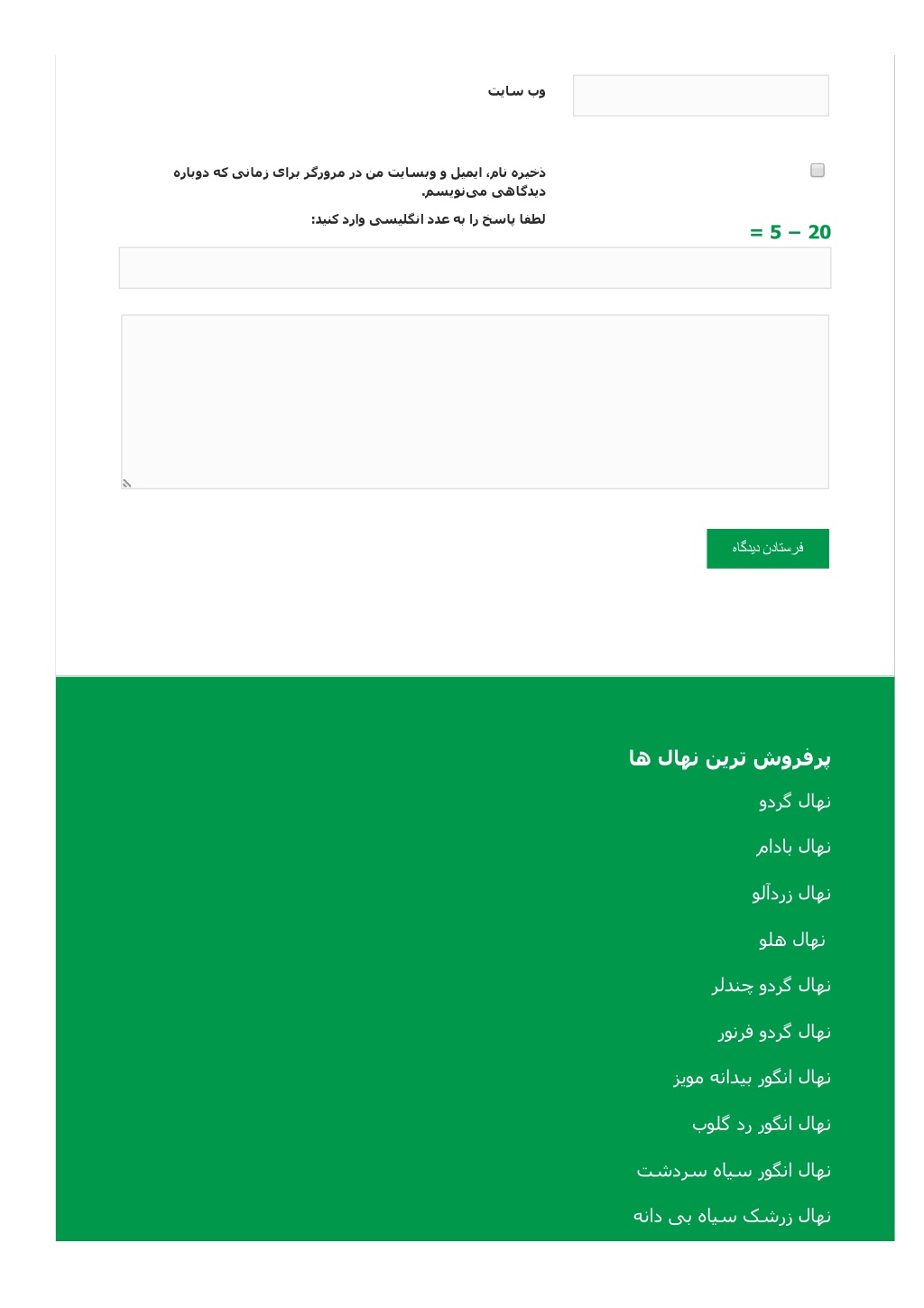 وب سایت

ذخیره نام، ایمیل و وبسایت من در مرورگر برای زمانی که دوباره دیدگاهی می‌نویسم.

لطفا پاسخ را به عدد انگلیسی وارد کنید:

$20 - 5 =$

فرستادن دیدگاه

پرفروش ترین نهال ها

نهال گردو

نهال بادام

نهال زردآلو

نهال هلو

نهال گردو چندلر

نهال گردو فرنور

نهال انگور بیدانه مویز

نهال انگور رد گلوب

نهال انگور سیاه سردشت

نهال زرشک سیاه بی دانه